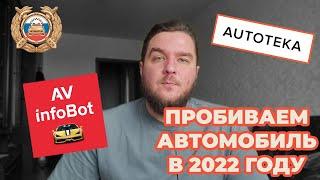 AUTOTEKA

AV
infoBot

ПРОБИВАЕМ
АВТОМОБИЛЬ
В 2022 ГОДУ